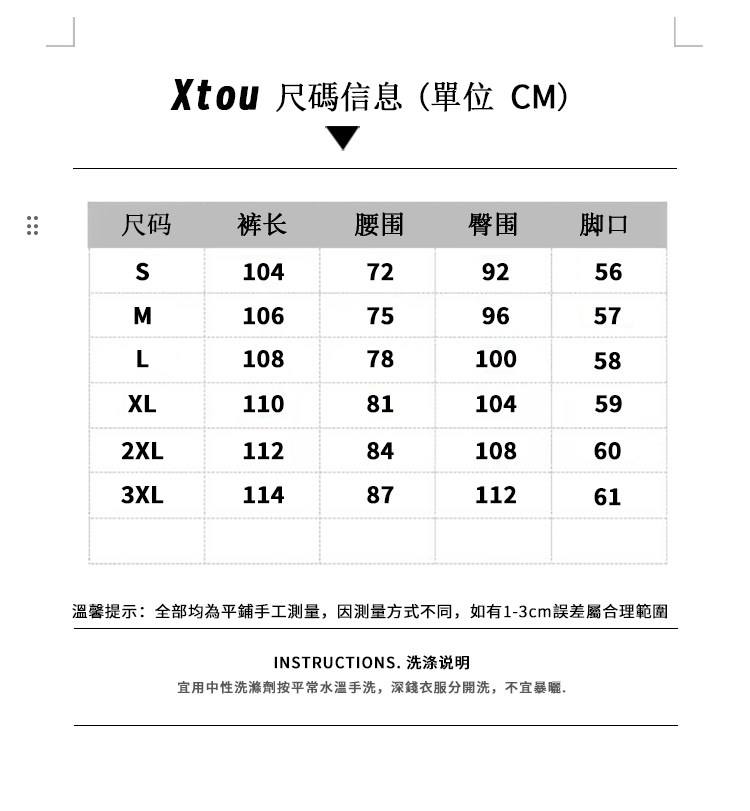 Xtou 尺碼信息（單位 CM）

| 尺码 | 裤长 | 腰围 | 臀围 | 脚口 |
|---|---|---|---|---|
| S | 104 | 72 | 92 | 56 |
| M | 106 | 75 | 96 | 57 |
| L | 108 | 78 | 100 | 58 |
| XL | 110 | 81 | 104 | 59 |
| 2XL | 112 | 84 | 108 | 60 |
| 3XL | 114 | 87 | 112 | 61 |
| | | | | |

溫馨提示：全部均為平鋪手工測量，因測量方式不同，如有1-3cm誤差屬合理範圍

INSTRUCTIONS. 洗涤说明
宜用中性洗滌劑按平常水溫手洗，深錢衣服分開洗，不宜暴曬.